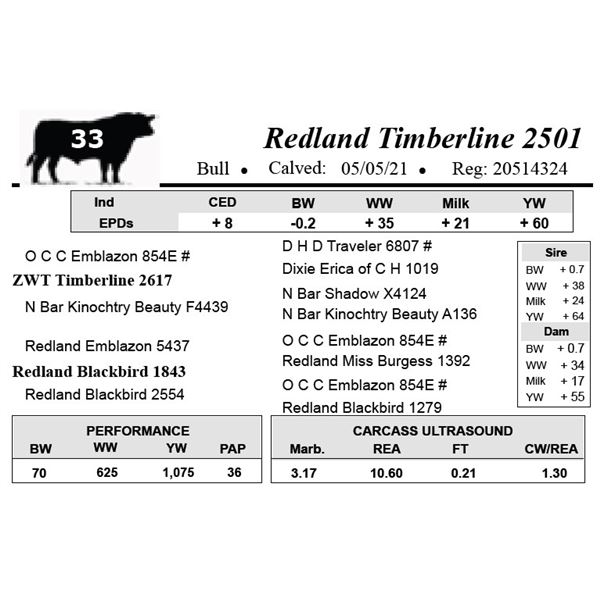 33

Redland Timberline 2501

Bull • Calved: 05/05/21 • Reg: 20514324

| Ind | CED | BW | WW | Milk | YW |
|---|---|---|---|---|---|
| EPDs | + 8 | -0.2 | + 35 | + 21 | + 60 |

O C C Emblazon 854E #
ZWT Timberline 2617
N Bar Kinochtry Beauty F4439

Redland Emblazon 5437
Redland Blackbird 1843
Redland Blackbird 2554

D H D Traveler 6807 #
Dixie Erica of C H 1019
N Bar Shadow X4124
N Bar Kinochtry Beauty A136
O C C Emblazon 854E #
Redland Miss Burgess 1392
O C C Emblazon 854E #
Redland Blackbird 1279

Sire
BW + 0.7
WW + 38
Milk + 24
YW + 64
Dam
BW + 0.7
WW + 34
Milk + 17
YW + 55

PERFORMANCE
| BW | WW | YW | PAP |
|---|---|---|---|
| 70 | 625 | 1,075 | 36 |

CARCASS ULTRASOUND
| Marb. | REA | FT | CW/REA |
|---|---|---|---|
| 3.17 | 10.60 | 0.21 | 1.30 |